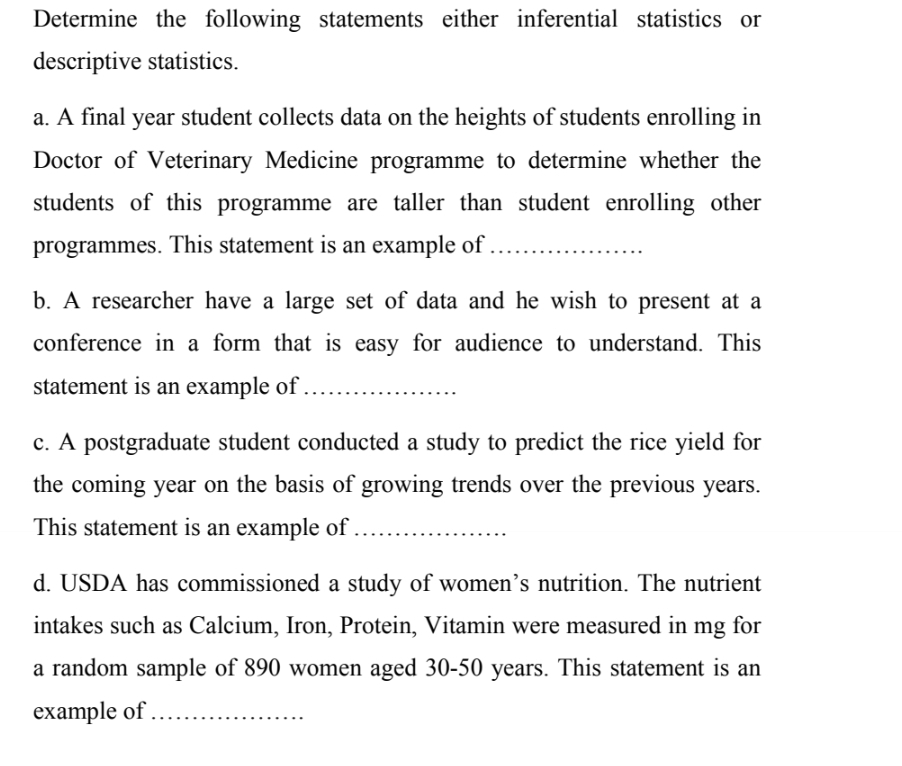 Determine the following statements either inferential statistics or descriptive statistics.

a. A final year student collects data on the heights of students enrolling in Doctor of Veterinary Medicine programme to determine whether the students of this programme are taller than student enrolling other programmes. This statement is an example of ..................

b. A researcher have a large set of data and he wish to present at a conference in a form that is easy for audience to understand. This statement is an example of ..................

c. A postgraduate student conducted a study to predict the rice yield for the coming year on the basis of growing trends over the previous years. This statement is an example of ..................

d. USDA has commissioned a study of women's nutrition. The nutrient intakes such as Calcium, Iron, Protein, Vitamin were measured in mg for a random sample of 890 women aged 30-50 years. This statement is an example of ..................